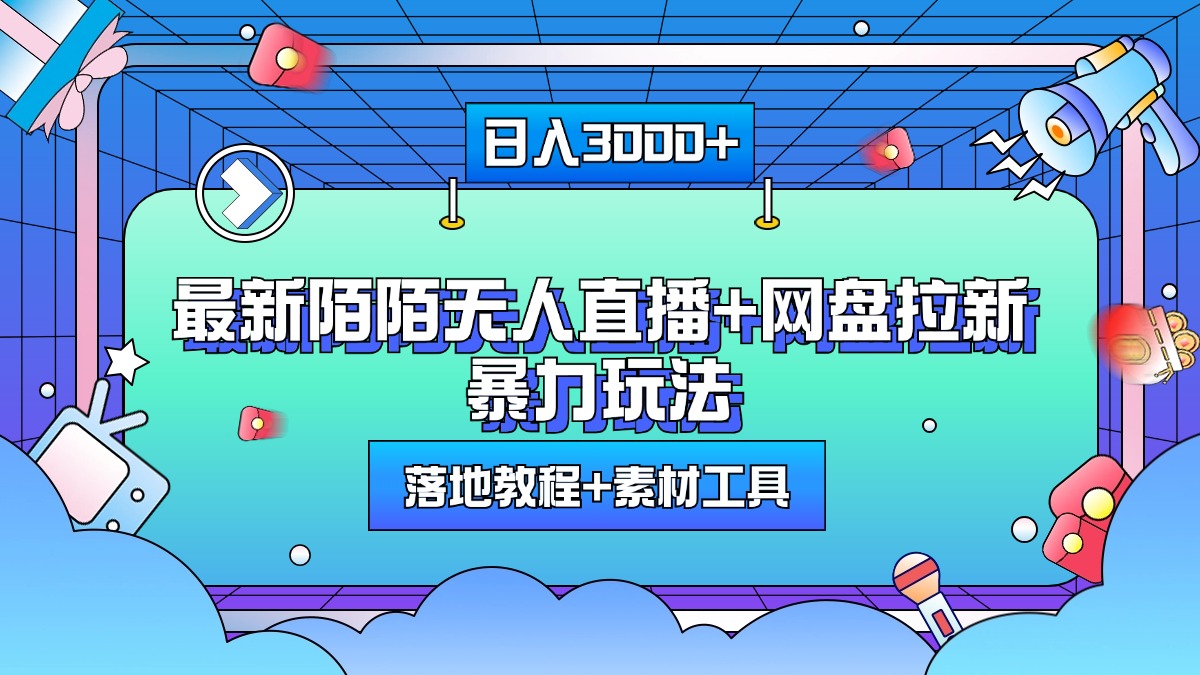 日入3000+

最新陌陌无人直播+网盘拉新暴力玩法

落地教程+素材工具